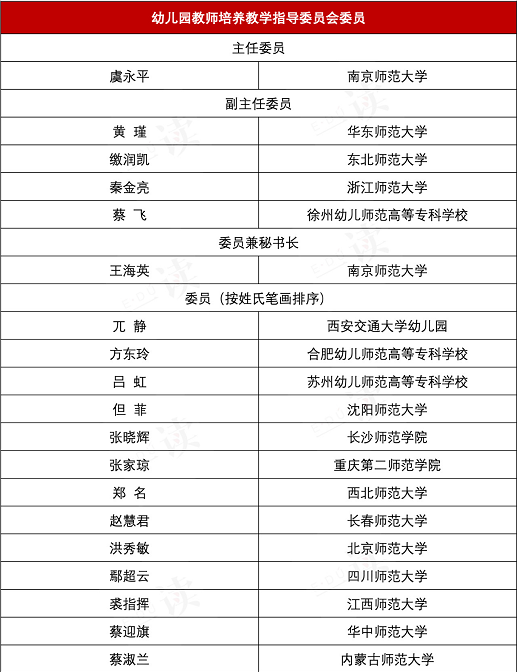 | 幼儿园教师培养教学指导委员会委员 | |
|---|---|
| 主任委员 | |
| 虞永平 | 南京师范大学 |
| 副主任委员 | |
| 黄 瑾 | 华东师范大学 |
| 缴润凯 | 东北师范大学 |
| 秦金亮 | 浙江师范大学 |
| 蔡 飞 | 徐州幼儿师范高等专科学校 |
| 委员兼秘书长 | |
| 王海英 | 南京师范大学 |
| 委员（按姓氏笔画排序） | |
| 兀 静 | 西安交通大学幼儿园 |
| 方东玲 | 合肥幼儿师范高等专科学校 |
| 吕 虹 | 苏州幼儿师范高等专科学校 |
| 但 菲 | 沈阳师范大学 |
| 张晓辉 | 长沙师范学院 |
| 张家琼 | 重庆第二师范学院 |
| 郑 名 | 西北师范大学 |
| 赵慧君 | 长春师范大学 |
| 洪秀敏 | 北京师范大学 |
| 鄢超云 | 四川师范大学 |
| 裘指挥 | 江西师范大学 |
| 蔡迎旗 | 华中师范大学 |
| 蔡淑兰 | 内蒙古师范大学 |